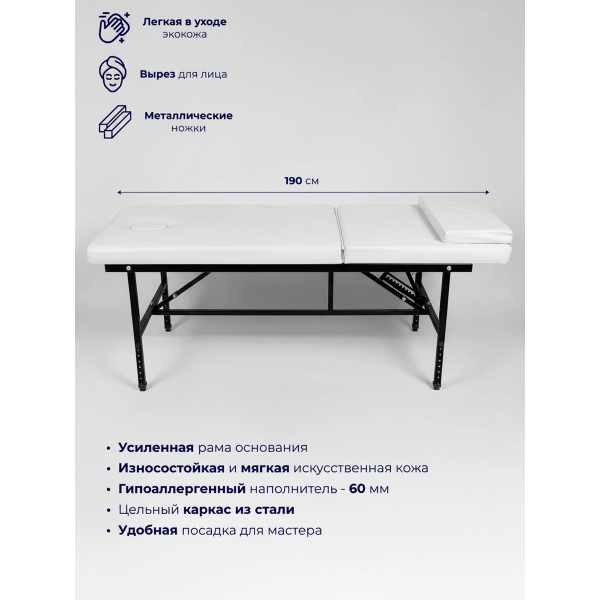 Легкая в уходе
экокожа

Вырез для лица

Металлические
ножки

190 см

• Усиленная рама основания
• Износостойкая и мягкая искусственная кожа
• Гипоаллергенный наполнитель - 60 мм
• Цельный каркас из стали
• Удобная посадка для мастера